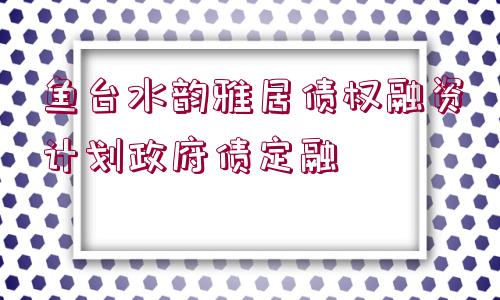 鱼台水韵雅居债权融资计划政府债定融